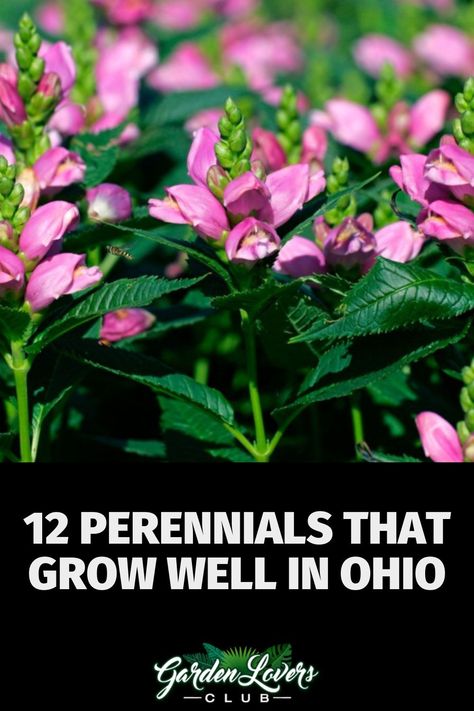 12 PERENNIALS THAT GROW WELL IN OHIO

Garden Lovers
CLUB